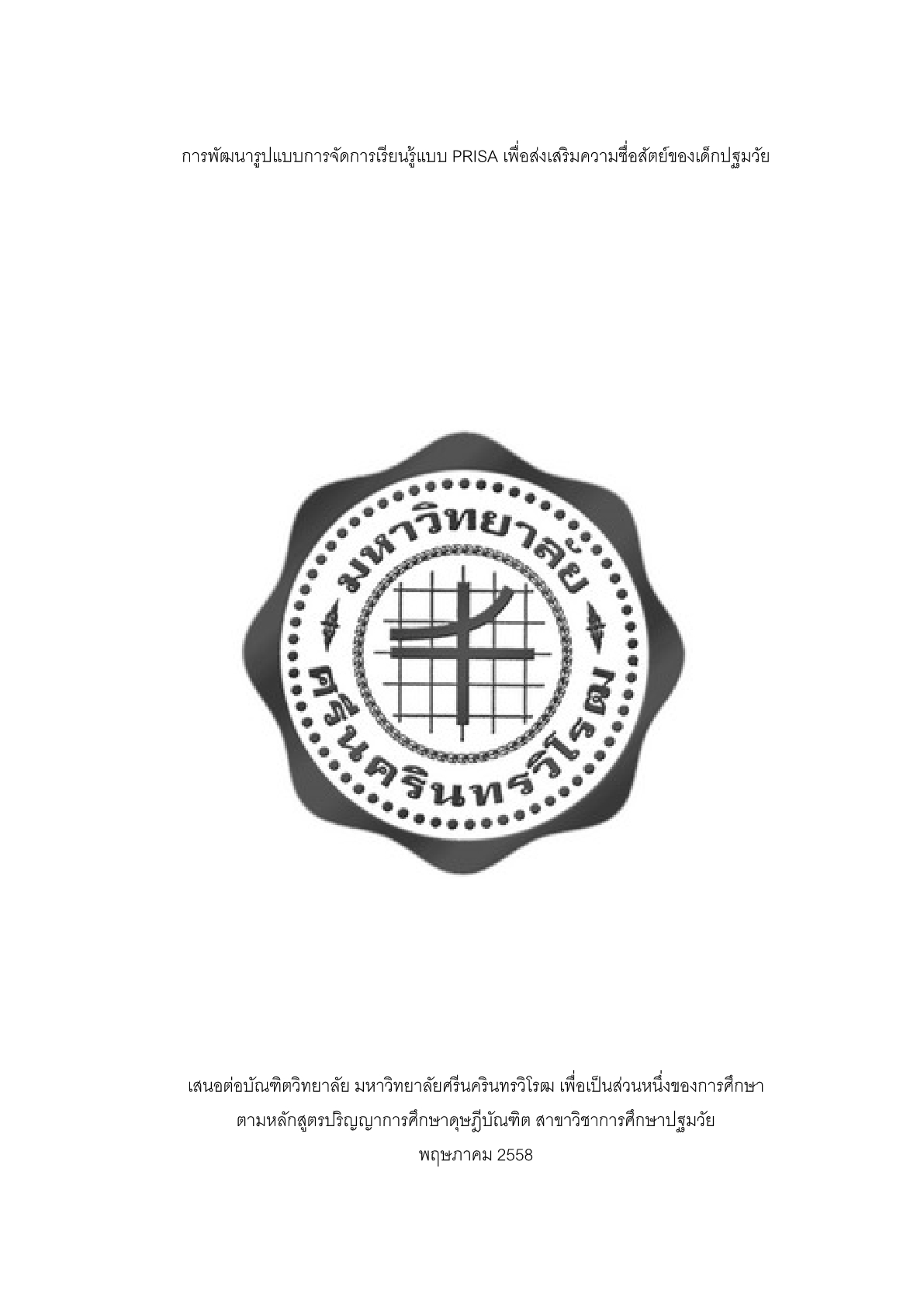 การพัฒนารูปแบบการจัดการเรียนรู้แบบ PRISA เพื่อส่งเสริมความซื่อสัตย์ของเด็กปฐมวัย

มหาวิทยาลัย
ศรีนครินทรวิโรฒ

เสนอต่อบัณฑิตวิทยาลัย มหาวิทยาลัยศรีนครินทรวิโรฒ เพื่อเป็นส่วนหนึ่งของการศึกษา
ตามหลักสูตรปริญญาการศึกษาดุษฎีบัณฑิต สาขาวิชาการศึกษาปฐมวัย
พฤษภาคม 2558